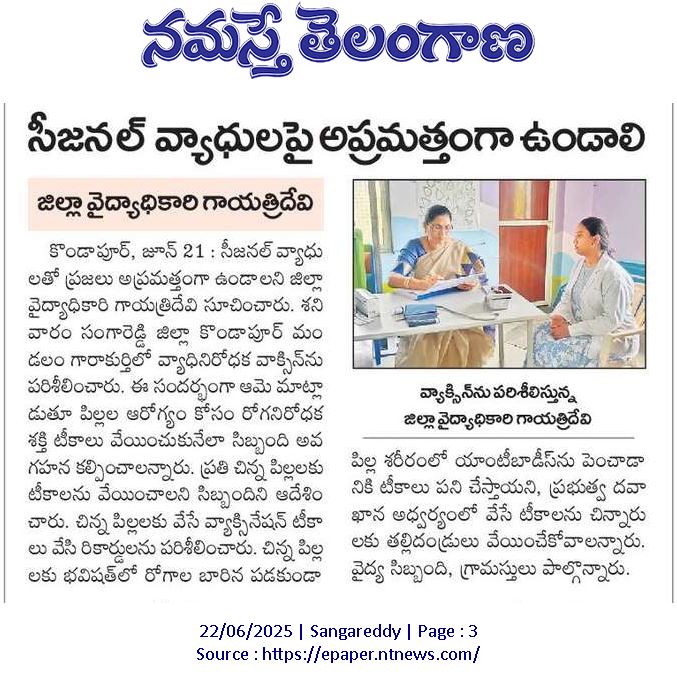 నమస్తే తెలంగాణ

సీజనల్ వ్యాధులపై అప్రమత్తంగా ఉండాలి

జిల్లా వైద్యాధికారి గాయత్రిదేవి

కొండాపూర్, జూన్ 21 : సీజనల్ వ్యాధులతో ప్రజలు అప్రమత్తంగా ఉండాలని జిల్లా వైద్యాధికారి గాయత్రిదేవి సూచించారు. శనివారం సంగారెడ్డి జిల్లా కొండాపూర్ మండలం గారాకుర్తిలో వ్యాధినిరోధక వాక్సిన్‌ను పరిశీలించారు. ఈ సందర్భంగా ఆమె మాట్లాడుతూ పిల్లల ఆరోగ్యం కోసం రోగనిరోధక శక్తి టీకాలు వేయించుకునేలా సిబ్బంది అవగహన కల్పించాలన్నారు. ప్రతి చిన్న పిల్లలకు టీకాలను వేయించాలని సిబ్బందిని ఆదేశించారు. చిన్న పిల్లలకు వేసే వ్యాక్సినేషన్ టీకాలు వేసి రికార్డులను పరిశీలించారు. చిన్న పిల్లలకు భవిషత్‌లో రోగాల బారిన పడకుండా

వ్యాక్సిన్‌ను పరిశీలిస్తున్న జిల్లా వైద్యాధికారి గాయత్రిదేవి

పిల్ల శరీరంలో యాంటీబాడీస్‌ను పెంచాడానికి టీకాలు పని చేస్తాయని, ప్రభుత్వ దవాఖాన అధ్వర్యంలో వేసే టీకాలను చిన్నారులకు తల్లిదండ్రులు వేయించేకోవాలన్నారు. వైద్య సిబ్బంది, గ్రామస్తులు పాల్గొన్నారు.

22/06/2025 | Sangareddy | Page : 3
Source : https://epaper.ntnews.com/